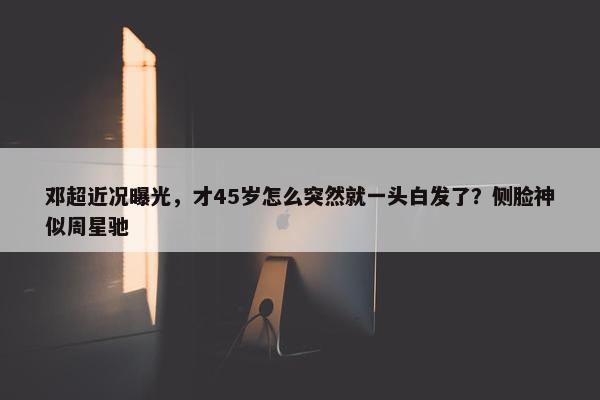 邓超近况曝光，才45岁怎么突然就一头白发了？侧脸神似周星驰